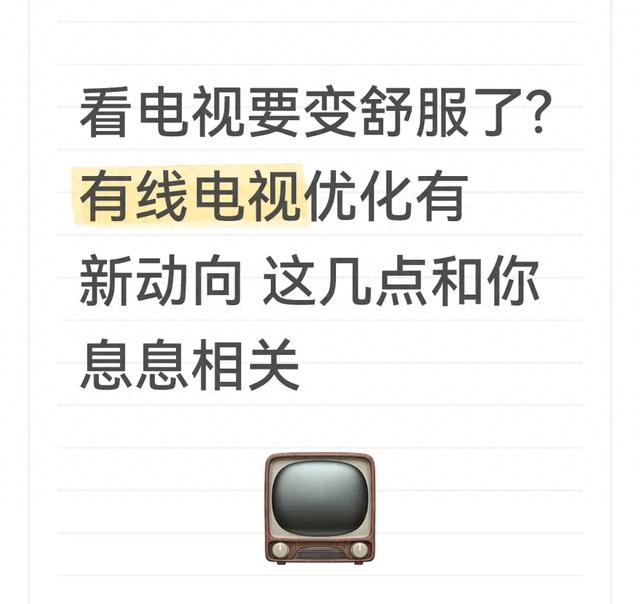 看电视要变舒服了?有线电视优化有新动向 这几点和你息息相关